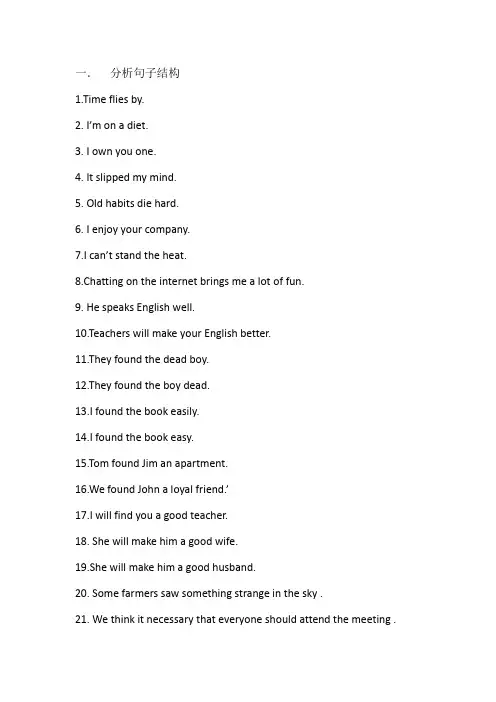 一、 分析句子结构

1.Time flies by.

2. I'm on a diet.

3. I own you one.

4. It slipped my mind.

5. Old habits die hard.

6. I enjoy your company.

7.I can't stand the heat.

8.Chatting on the internet brings me a lot of fun.

9. He speaks English well.

10.Teachers will make your English better.

11.They found the dead boy.

12.They found the boy dead.

13.I found the book easily.

14.I found the book easy.

15.Tom found Jim an apartment.

16.We found John a loyal friend.'

17.I will find you a good teacher.

18. She will make him a good wife.

19.She will make him a good husband.

20. Some farmers saw something strange in the sky .

21. We think it necessary that everyone should attend the meeting .